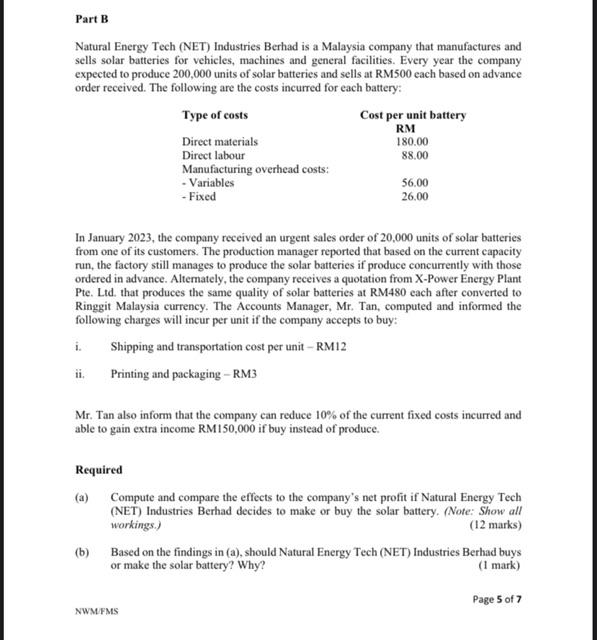 Part B

Natural Energy Tech (NET) Industries Berhad is a Malaysia company that manufactures and sells solar batteries for vehicles, machines and general facilities. Every year the company expected to produce 200,000 units of solar batteries and sells at RM500 each based on advance order received. The following are the costs incurred for each battery:

| Type of costs | Cost per unit battery RM |
|---|---|
| Direct materials | 180.00 |
| Direct labour | 88.00 |
| Manufacturing overhead costs: | |
| - Variables | 56.00 |
| - Fixed | 26.00 |

In January 2023, the company received an urgent sales order of 20,000 units of solar batteries from one of its customers. The production manager reported that based on the current capacity run, the factory still manages to produce the solar batteries if produce concurrently with those ordered in advance. Alternately, the company receives a quotation from X-Power Energy Plant Pte. Ltd. that produces the same quality of solar batteries at RM480 each after converted to Ringgit Malaysia currency. The Accounts Manager, Mr. Tan, computed and informed the following charges will incur per unit if the company accepts to buy:

i. Shipping and transportation cost per unit – RM12

ii. Printing and packaging – RM3

Mr. Tan also inform that the company can reduce 10% of the current fixed costs incurred and able to gain extra income RM150,000 if buy instead of produce.

Required

(a) Compute and compare the effects to the company's net profit if Natural Energy Tech (NET) Industries Berhad decides to make or buy the solar battery. (Note: Show all workings.) (12 marks)

(b) Based on the findings in (a), should Natural Energy Tech (NET) Industries Berhad buys or make the solar battery? Why? (1 mark)

Page 5 of 7

NWM/FMS